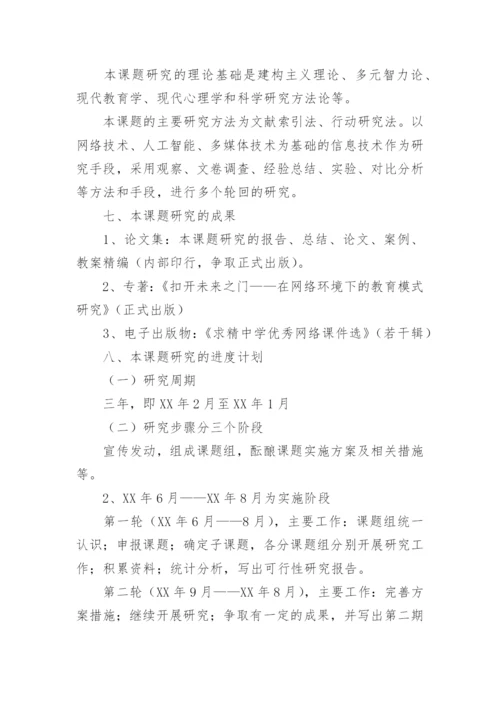 本课题研究的理论基础是建构主义理论、多元智力论、现代教育学、现代心理学和科学研究方法论等。

本课题的主要研究方法为文献索引法、行动研究法。以网络技术、人工智能、多媒体技术为基础的信息技术作为研究手段，采用观察、文卷调查、经验总结、实验、对比分析等方法和手段，进行多个轮回的研究。

七、本课题研究的成果

1、论文集：本课题研究的报告、总结、论文、案例、教案精编（内部印行，争取正式出版）。

2、专著：《扣开未来之门——在网络环境下的教育模式研究》（正式出版）

3、电子出版物：《求精中学优秀网络课件选》（若干辑）

八、本课题研究的进度计划

（一）研究周期

三年，即XX年2月至XX年1月

（二）研究步骤分三个阶段

宣传发动，组成课题组，酝酿课题实施方案及相关措施等。

2、XX年6月——XX年8月为实施阶段

第一轮（XX年6月——8月），主要工作：课题组统一认识；申报课题；确定子课题，各分课题组分别开展研究工作；积累资料；统计分析，写出可行性研究报告。

第二轮（XX年9月——XX年8月），主要工作：完善方案措施；继续开展研究；争取有一定的成果，并写出第二期